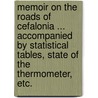 memoir on the roads of cefalonia ... accompanied by statistical tables, state of the thermometer, etc.